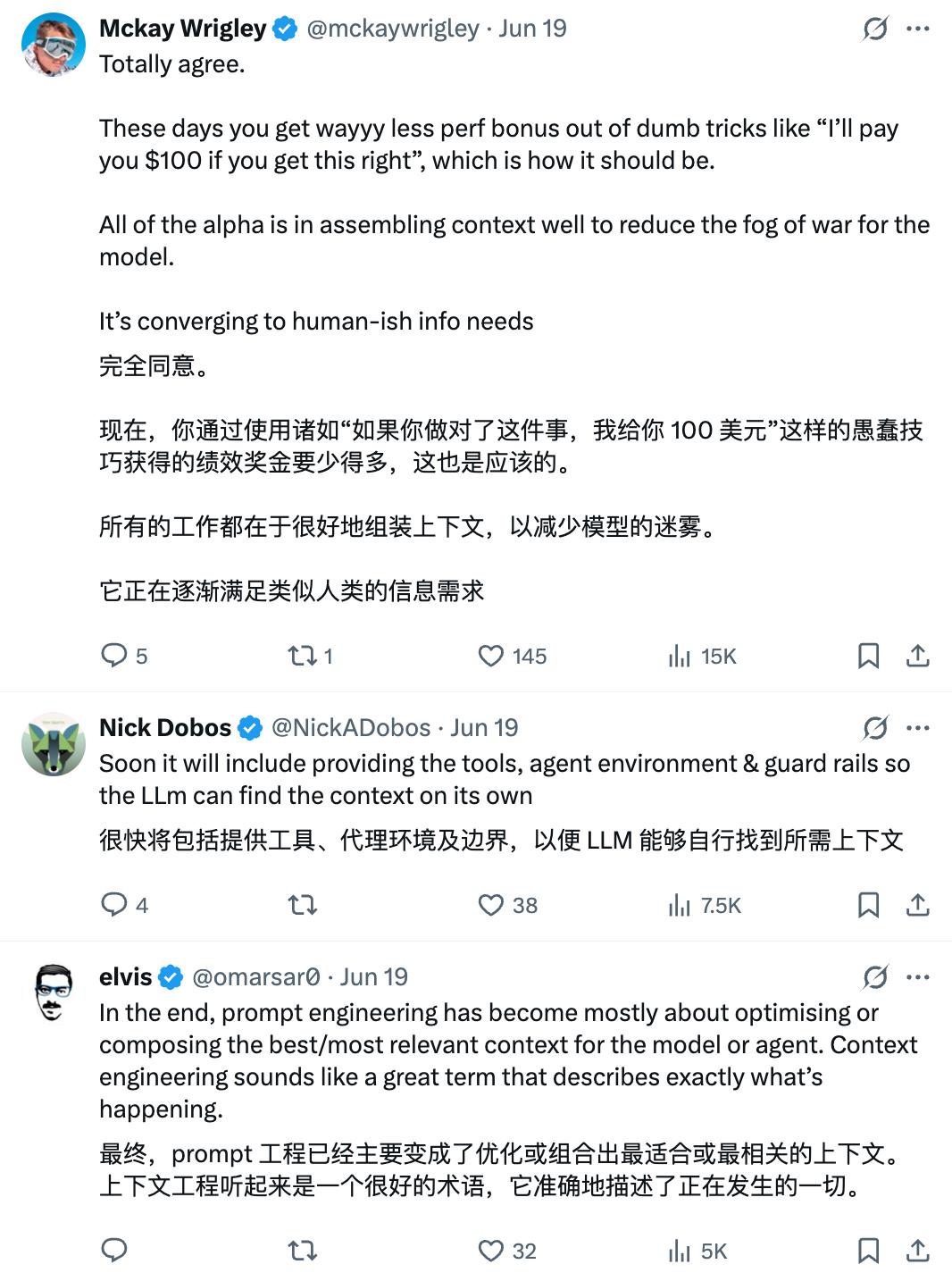 Mckay Wrigley @mckaywrigley · Jun 19
Totally agree.

These days you get wayyy less perf bonus out of dumb tricks like “I’ll pay you $100 if you get this right”, which is how it should be.

All of the alpha is in assembling context well to reduce the fog of war for the model.

It’s converging to human-ish info needs

完全同意。

现在，你通过使用诸如“如果你做对了这件事，我给你 100 美元”这样的愚蠢技巧获得的绩效奖金要少得多，这也是应该的。

所有的工作都在于很好地组装上下文，以减少模型的迷雾。

它正在逐渐满足类似人类的信息需求

5 1 145 15K

Nick Dobos @NickADobos · Jun 19
Soon it will include providing the tools, agent environment & guard rails so the LLm can find the context on its own

很快将包括提供工具、代理环境及边界，以便 LLM 能够自行找到所需上下文

4 38 7.5K

elvis @omarsar0 · Jun 19
In the end, prompt engineering has become mostly about optimising or composing the best/most relevant context for the model or agent. Context engineering sounds like a great term that describes exactly what’s happening.

最终，prompt 工程已经主要变成了优化或组合出最适合或最相关的上下文。上下文工程听起来是一个很好的术语，它准确地描述了正在发生的一切。

32 5K